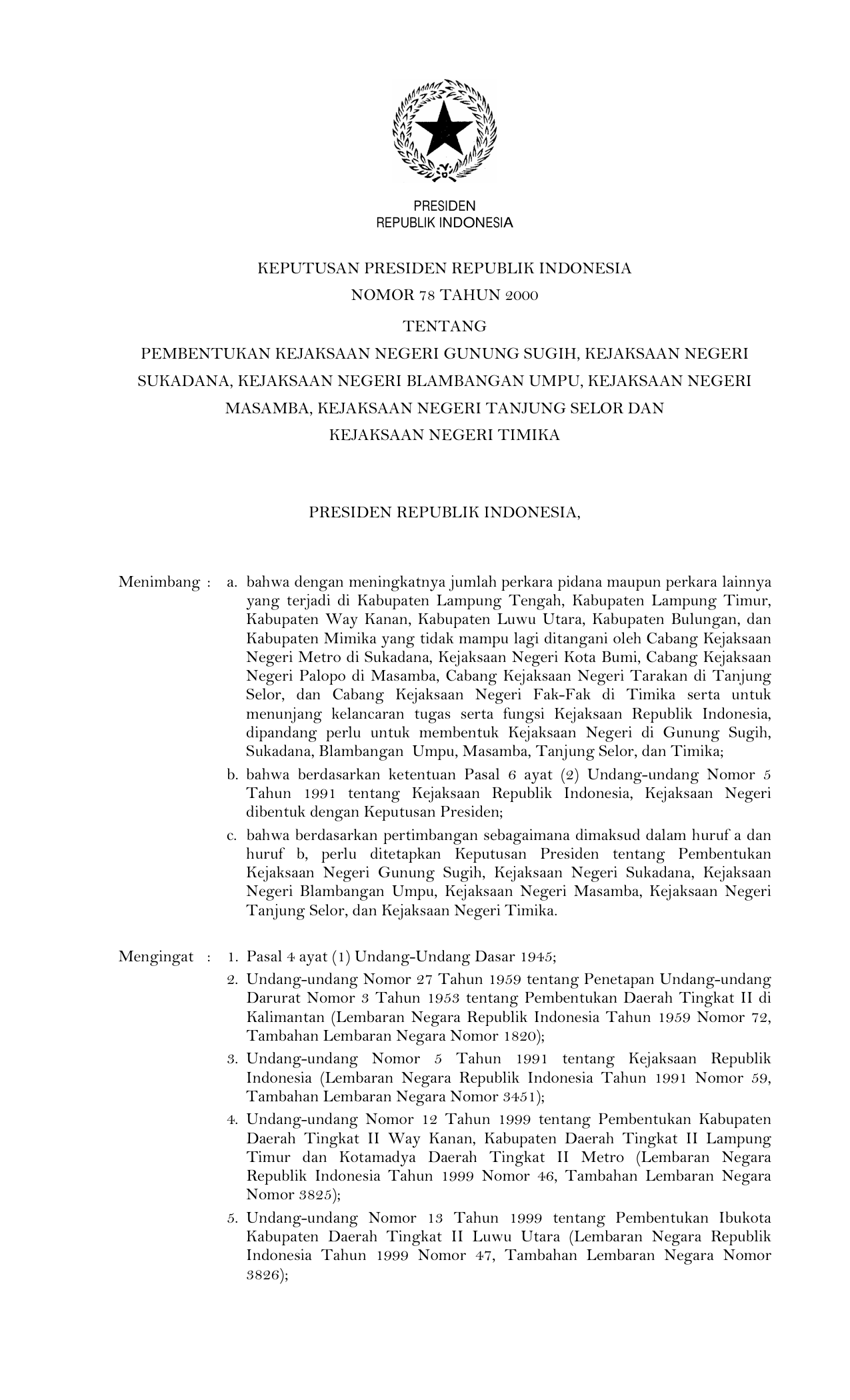 PRESIDEN
REPUBLIK INDONESIA

KEPUTUSAN PRESIDEN REPUBLIK INDONESIA
NOMOR 78 TAHUN 2000

TENTANG

PEMBENTUKAN KEJAKSAAN NEGERI GUNUNG SUGIH, KEJAKSAAN NEGERI SUKADANA, KEJAKSAAN NEGERI BLAMBANGAN UMPU, KEJAKSAAN NEGERI MASAMBA, KEJAKSAAN NEGERI TANJUNG SELOR DAN KEJAKSAAN NEGERI TIMIKA

PRESIDEN REPUBLIK INDONESIA,

Menimbang : a. bahwa dengan meningkatnya jumlah perkara pidana maupun perkara lainnya yang terjadi di Kabupaten Lampung Tengah, Kabupaten Lampung Timur, Kabupaten Way Kanan, Kabupaten Luwu Utara, Kabupaten Bulungan, dan Kabupaten Mimika yang tidak mampu lagi ditangani oleh Cabang Kejaksaan Negeri Metro di Sukadana, Kejaksaan Negeri Kota Bumi, Cabang Kejaksaan Negeri Palopo di Masamba, Cabang Kejaksaan Negeri Tarakan di Tanjung Selor, dan Cabang Kejaksaan Negeri Fak-Fak di Timika serta untuk menunjang kelancaran tugas serta fungsi Kejaksaan Republik Indonesia, dipandang perlu untuk membentuk Kejaksaan Negeri di Gunung Sugih, Sukadana, Blambangan Umpu, Masamba, Tanjung Selor, dan Timika;

b. bahwa berdasarkan ketentuan Pasal 6 ayat (2) Undang-undang Nomor 5 Tahun 1991 tentang Kejaksaan Republik Indonesia, Kejaksaan Negeri dibentuk dengan Keputusan Presiden;

c. bahwa berdasarkan pertimbangan sebagaimana dimaksud dalam huruf a dan huruf b, perlu ditetapkan Keputusan Presiden tentang Pembentukan Kejaksaan Negeri Gunung Sugih, Kejaksaan Negeri Sukadana, Kejaksaan Negeri Blambangan Umpu, Kejaksaan Negeri Masamba, Kejaksaan Negeri Tanjung Selor, dan Kejaksaan Negeri Timika.

Mengingat : 1. Pasal 4 ayat (1) Undang-Undang Dasar 1945;

2. Undang-undang Nomor 27 Tahun 1959 tentang Penetapan Undang-undang Darurat Nomor 3 Tahun 1953 tentang Pembentukan Daerah Tingkat II di Kalimantan (Lembaran Negara Republik Indonesia Tahun 1959 Nomor 72, Tambahan Lembaran Negara Nomor 1820);

3. Undang-undang Nomor 5 Tahun 1991 tentang Kejaksaan Republik Indonesia (Lembaran Negara Republik Indonesia Tahun 1991 Nomor 59, Tambahan Lembaran Negara Nomor 3451);

4. Undang-undang Nomor 12 Tahun 1999 tentang Pembentukan Kabupaten Daerah Tingkat II Way Kanan, Kabupaten Daerah Tingkat II Lampung Timur dan Kotamadya Daerah Tingkat II Metro (Lembaran Negara Republik Indonesia Tahun 1999 Nomor 46, Tambahan Lembaran Negara Nomor 3825);

5. Undang-undang Nomor 13 Tahun 1999 tentang Pembentukan Ibukota Kabupaten Daerah Tingkat II Luwu Utara (Lembaran Negara Republik Indonesia Tahun 1999 Nomor 47, Tambahan Lembaran Negara Nomor 3826);